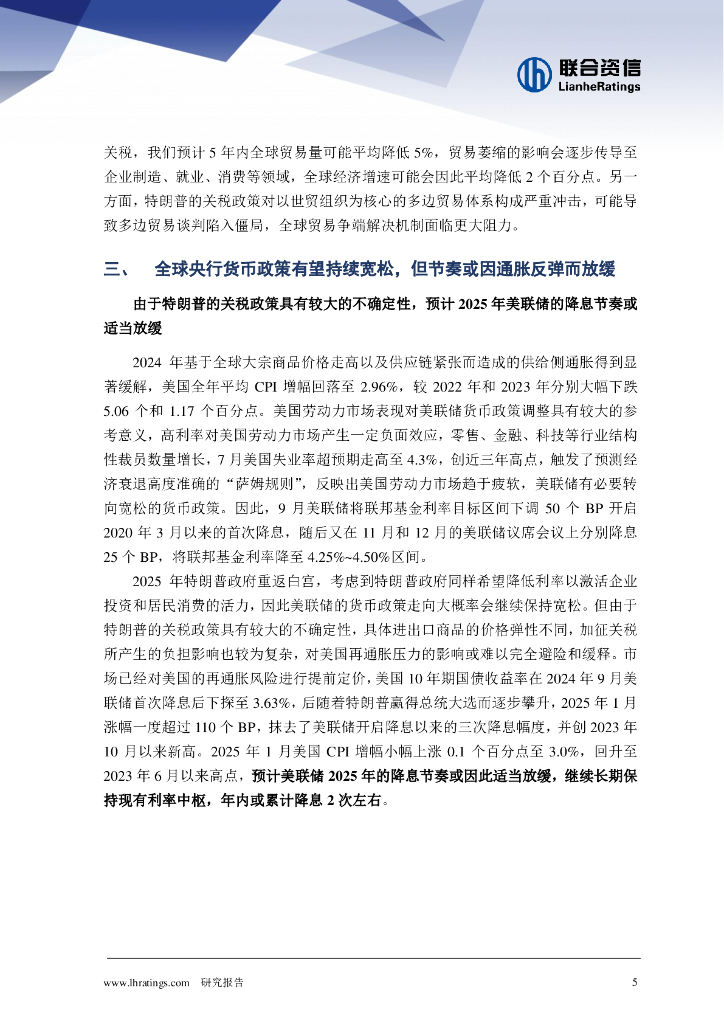 联合资信
LianheRatings

关税，我们预计 5 年内全球贸易量可能平均降低 5%，贸易萎缩的影响会逐步传导至企业制造、就业、消费等领域，全球经济增速可能会因此平均降低 2 个百分点。另一方面，特朗普的关税政策对以世贸组织为核心的多边贸易体系构成严重冲击，可能导致多边贸易谈判陷入僵局，全球贸易争端解决机制面临更大阻力。

三、 全球央行货币政策有望持续宽松，但节奏或因通胀反弹而放缓

由于特朗普的关税政策具有较大的不确定性，预计 2025 年美联储的降息节奏或适当放缓

2024 年基于全球大宗商品价格走高以及供应链紧张而造成的供给侧通胀得到显著缓解，美国全年平均 CPI 增幅回落至 2.96%，较 2022 年和 2023 年分别大幅下跌 5.06 个和 1.17 个百分点。美国劳动力市场表现对美联储货币政策调整具有较大的参考意义，高利率对美国劳动力市场产生一定负面效应，零售、金融、科技等行业结构性裁员数量增长，7 月美国失业率超预期走高至 4.3%，创近三年高点，触发了预测经济衰退高度准确的“萨姆规则”，反映出美国劳动力市场趋于疲软，美联储有必要转向宽松的货币政策。因此，9 月美联储将联邦基金利率目标区间下调 50 个 BP 开启 2020 年 3 月以来的首次降息，随后又在 11 月和 12 月的美联储议席会议上分别降息 25 个 BP，将联邦基金利率降至 4.25%~4.50%区间。

2025 年特朗普政府重返白宫，考虑到特朗普政府同样希望降低利率以激活企业投资和居民消费的活力，因此美联储的货币政策走向大概率会继续保持宽松。但由于特朗普的关税政策具有较大的不确定性，具体进出口商品的价格弹性不同，加征关税所产生的负担影响也较为复杂，对美国再通胀压力的影响或难以完全避险和缓释。市场已经对美国的再通胀风险进行提前定价，美国 10 年期国债收益率在 2024 年 9 月美联储首次降息后下探至 3.63%，后随着特朗普赢得总统大选而逐步攀升，2025 年 1 月涨幅一度超过 110 个 BP，抹去了美联储开启降息以来的三次降息幅度，并创 2023 年 10 月以来新高。2025 年 1 月美国 CPI 增幅小幅上涨 0.1 个百分点至 3.0%，回升至 2023 年 6 月以来高点，预计美联储 2025 年的降息节奏或因此适当放缓，继续长期保持现有利率中枢，年内或累计降息 2 次左右。

www.lhratings.com 研究报告 5